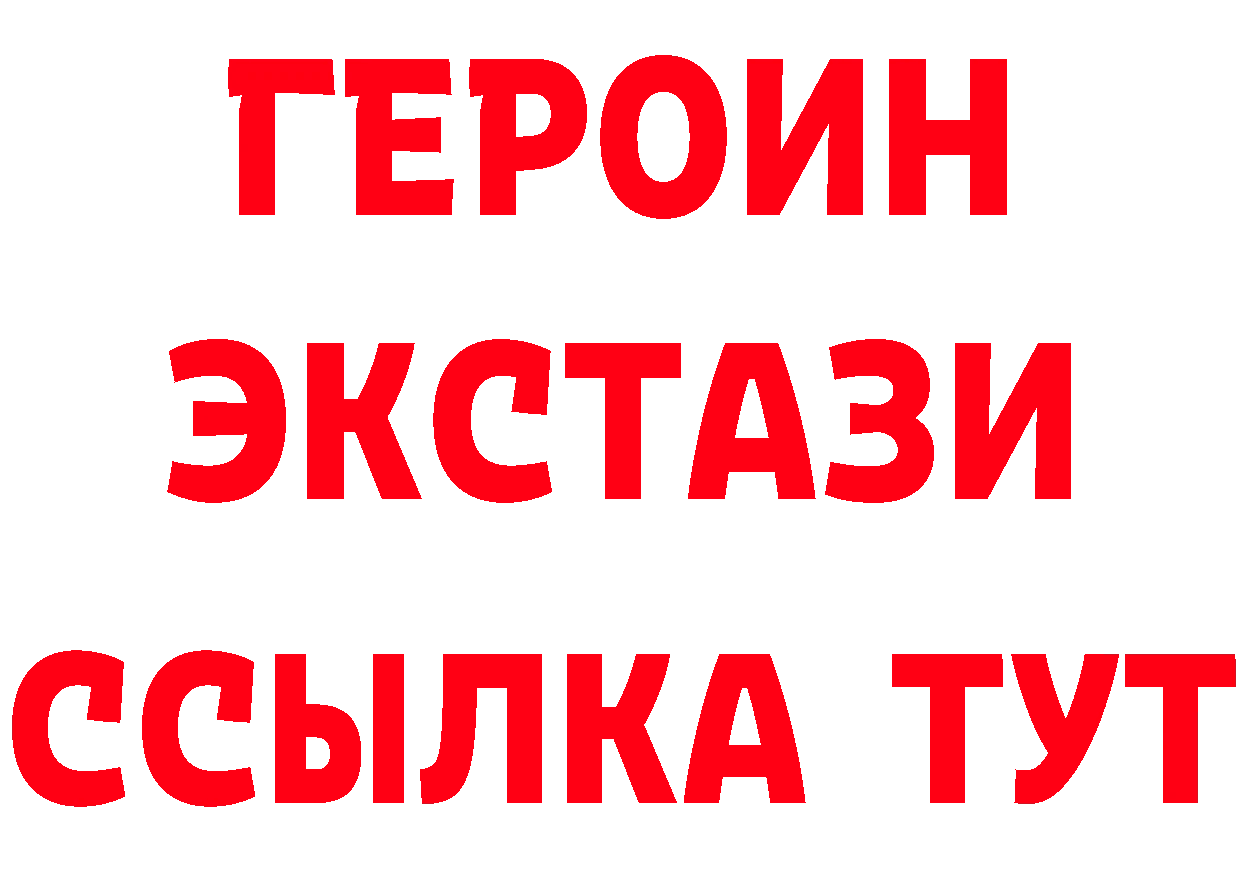 ГЕРОИН
ЭКСТАЗИ
ССЫЛКА ТУТ